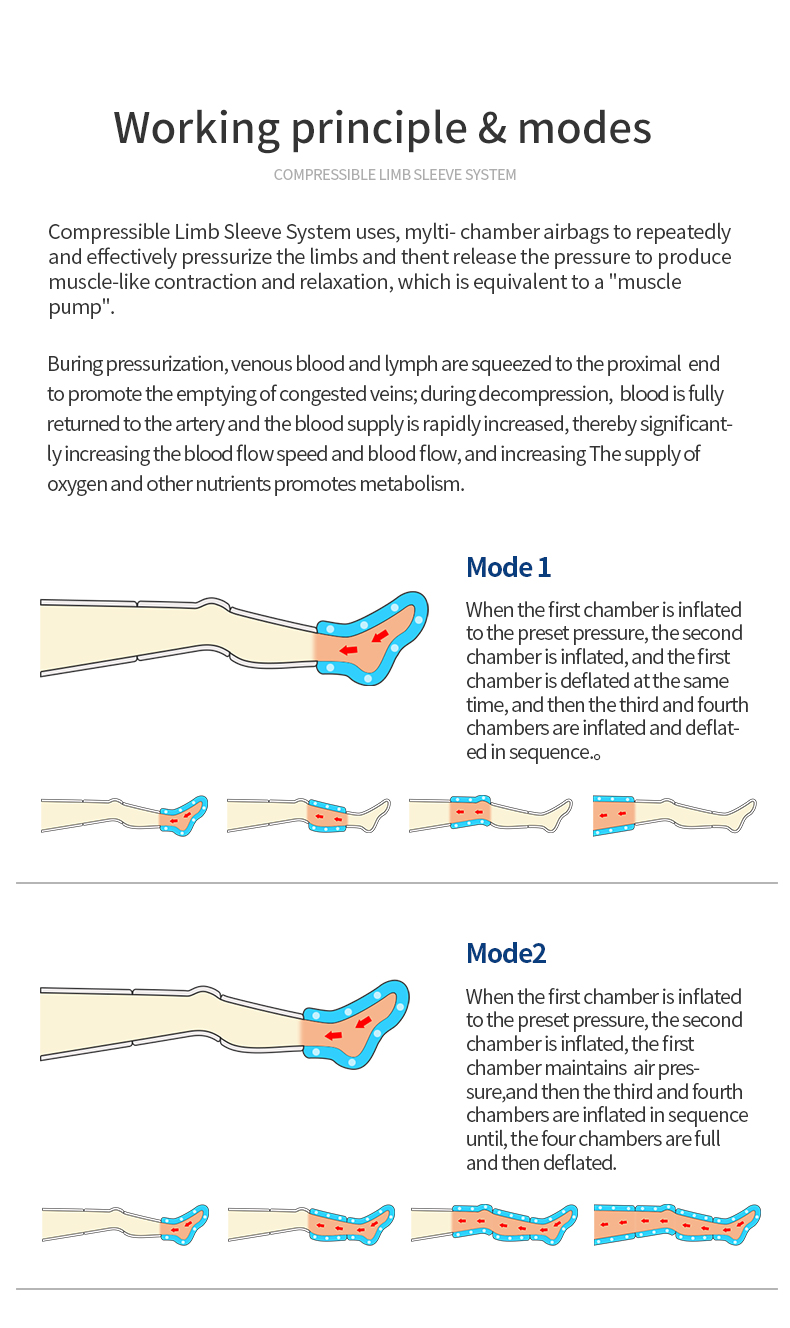 Working principle & modes

COMPRESSIBLE LIMB SLEEVE SYSTEM

Compressible Limb Sleeve System uses, mylti- chamber airbags to repeatedly and effectively pressurize the limbs and thent release the pressure to produce muscle-like contraction and relaxation, which is equivalent to a "muscle pump".

Buring pressurization, venous blood and lymph are squeezed to the proximal end to promote the emptying of congested veins; during decompression, blood is fully returned to the artery and the blood supply is rapidly increased, thereby significantly increasing the blood flow speed and blood flow, and increasing The supply of oxygen and other nutrients promotes metabolism.

Mode 1

When the first chamber is inflated to the preset pressure, the second chamber is inflated, and the first chamber is deflated at the same time, and then the third and fourth chambers are inflated and deflated in sequence.。

Mode2

When the first chamber is inflated to the preset pressure, the second chamber is inflated, the first chamber maintains air pressure,and then the third and fourth chambers are inflated in sequence until, the four chambers are full and then deflated.